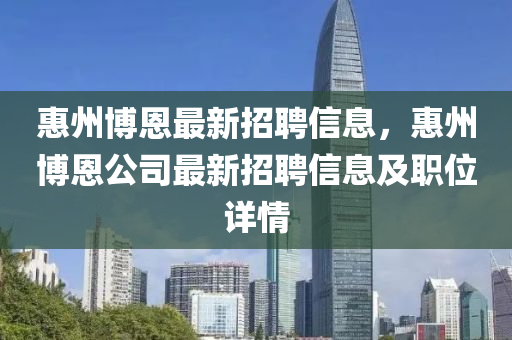 惠州博恩最新招聘信息，惠州博恩公司最新招聘信息及职位详情